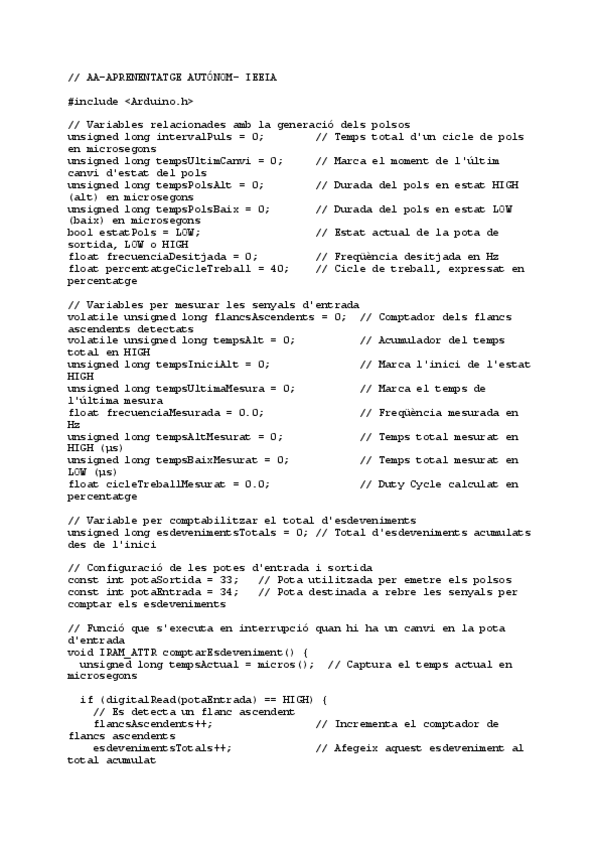 // AA-APRENENTATGE AUTÒNOM- IEEIA

#include <Arduino.h>

// Variables relacionades amb la generació dels polsos
unsigned long intervalPuls = 0;        // Temps total d'un cicle de pols en microsegons
unsigned long tempsUltimCanvi = 0;     // Marca el moment de l'últim canvi d'estat del pols
unsigned long tempsPolsAlt = 0;        // Durada del pols en estat HIGH (alt) en microsegons
unsigned long tempsPolsBaix = 0;       // Durada del pols en estat LOW (baix) en microsegons
bool estatPols = LOW;                  // Estat actual de la pota de sortida, LOW o HIGH
float frecuenciaDesitjada = 0;         // Freqüència desitjada en Hz
float percentatgeCicleTreball = 40;    // Cicle de treball, expressat en percentatge

// Variables per mesurar les senyals d'entrada
volatile unsigned long flancsAscendents = 0;  // Comptador dels flancs ascendents detectats
volatile unsigned long tempsAlt = 0;          // Acumulador del temps total en HIGH
unsigned long tempsIniciAlt = 0;              // Marca l'inici de l'estat HIGH
unsigned long tempsUltimaMesura = 0;          // Marca el temps de l'última mesura
float frecuenciaMesurada = 0.0;               // Freqüència mesurada en Hz
unsigned long tempsAltMesurat = 0;            // Temps total mesurat en HIGH (µs)
unsigned long tempsBaixMesurat = 0;           // Temps total mesurat en LOW (µs)
float cicleTreballMesurat = 0.0;              // Duty Cycle calculat en percentatge

// Variable per comptabilitzar el total d'esdeveniments
unsigned long esdevenimentsTotals = 0; // Total d'esdeveniments acumulats des de l'inici

// Configuració de les potes d'entrada i sortida
const int potaSortida = 33;   // Pota utilitzada per emetre els polsos
const int potaEntrada = 34;   // Pota destinada a rebre les senyals per comptar els esdeveniments

// Funció que s'executa en interrupció quan hi ha un canvi en la pota d'entrada
void IRAM_ATTR comptarEsdeveniment() {
  unsigned long tempsActual = micros();  // Captura el temps actual en microsegons

  if (digitalRead(potaEntrada) == HIGH) {
    // Es detecta un flanc ascendent
    flancsAscendents++;              // Incrementa el comptador de flancs ascendents
    esdevenimentsTotals++;           // Afegeix aquest esdeveniment al total acumulat